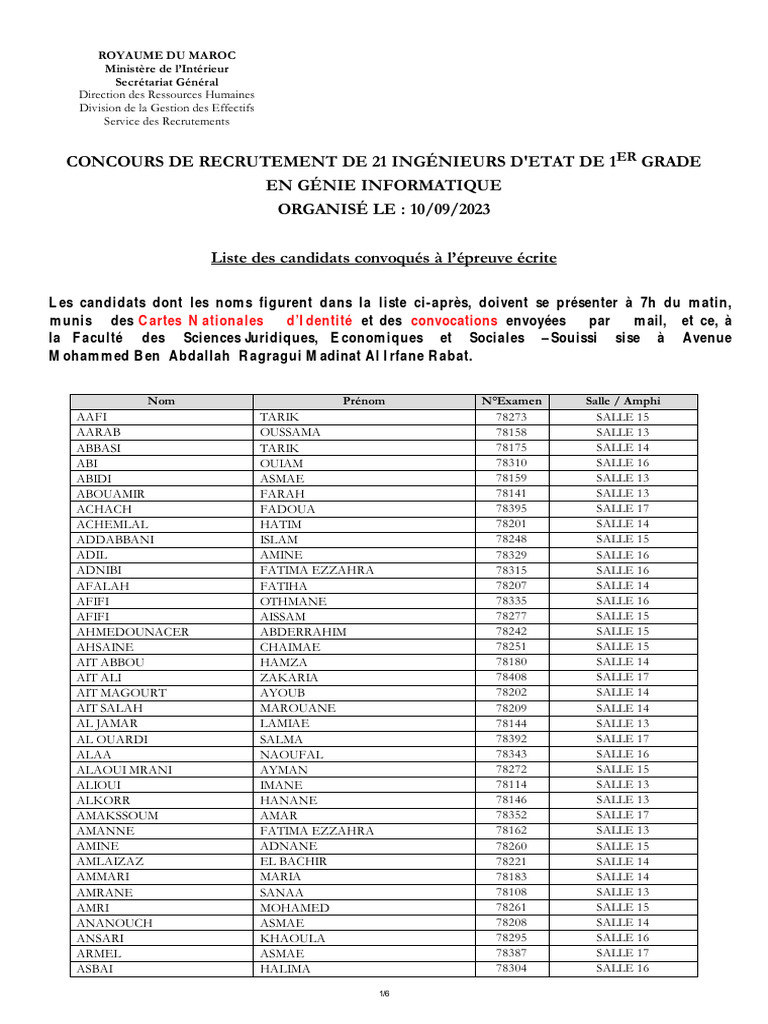 ROYAUME DU MAROC
Ministère de l'Intérieur
Secrétariat Général
Direction des Ressources Humaines
Division de la Gestion des Effectifs
Service des Recrutements

CONCOURS DE RECRUTEMENT DE 21 INGÉNIEURS D'ETAT DE 1$^{ER}$ GRADE
EN GÉNIE INFORMATIQUE
ORGANISÉ LE : 10/09/2023

Liste des candidats convoqués à l'épreuve écrite

Les candidats dont les noms figurent dans la liste ci-après, doivent se présenter à 7h du matin, munis des Cartes Nationales d'Identité et des convocations envoyées par mail, et ce, à la Faculté des Sciences Juridiques, Economiques et Sociales – Souissi sise à Avenue Mohammed Ben Abdallah Ragragui Madinat Al Irfane Rabat.

| Nom | Prénom | N°Examen | Salle / Amphi |
|---|---|---|---|
| AAFI | TARIK | 78273 | SALLE 15 |
| AARAB | OUSSAMA | 78158 | SALLE 13 |
| ABBASI | TARIK | 78175 | SALLE 14 |
| ABI | OUIAM | 78310 | SALLE 16 |
| ABIDI | ASMAE | 78159 | SALLE 13 |
| ABOUAMIR | FARAH | 78141 | SALLE 13 |
| ACHACH | FADOUA | 78395 | SALLE 17 |
| ACHEMLAL | HATIM | 78201 | SALLE 14 |
| ADDABBANI | ISLAM | 78248 | SALLE 15 |
| ADIL | AMINE | 78329 | SALLE 16 |
| ADNIBI | FATIMA EZZAHRA | 78315 | SALLE 16 |
| AFALAH | FATIHA | 78207 | SALLE 14 |
| AFIFI | OTHMANE | 78335 | SALLE 16 |
| AFIFI | AISSAM | 78277 | SALLE 15 |
| AHMEDOUNACER | ABDERRAHIM | 78242 | SALLE 15 |
| AHSAINE | CHAIMAE | 78251 | SALLE 15 |
| AIT ABBOU | HAMZA | 78180 | SALLE 14 |
| AIT ALI | ZAKARIA | 78408 | SALLE 17 |
| AIT MAGOURT | AYOUB | 78202 | SALLE 14 |
| AIT SALAH | MAROUANE | 78209 | SALLE 14 |
| AL JAMAR | LAMIAE | 78144 | SALLE 13 |
| AL OUARDI | SALMA | 78392 | SALLE 17 |
| ALAA | NAOUFAL | 78343 | SALLE 16 |
| ALAOUI MRANI | AYMAN | 78272 | SALLE 15 |
| ALIOUI | IMANE | 78114 | SALLE 13 |
| ALKORR | HANANE | 78146 | SALLE 13 |
| AMAKSSOUM | AMAR | 78352 | SALLE 17 |
| AMANNE | FATIMA EZZAHRA | 78162 | SALLE 13 |
| AMINE | ADNANE | 78260 | SALLE 15 |
| AMLAIZAZ | EL BACHIR | 78221 | SALLE 14 |
| AMMARI | MARIA | 78183 | SALLE 14 |
| AMRANE | SANAA | 78108 | SALLE 13 |
| AMRI | MOHAMED | 78261 | SALLE 15 |
| ANANOUCH | ASMAE | 78208 | SALLE 14 |
| ANSARI | KHAOULA | 78295 | SALLE 16 |
| ARMEL | ASMAE | 78387 | SALLE 17 |
| ASBAI | HALIMA | 78304 | SALLE 16 |

1/6